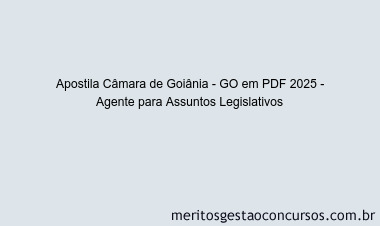 Apostila Câmara de Goiânia - GO em PDF 2025 - Agente para Assuntos Legislativos

meritosgestaoconcursos.com.br